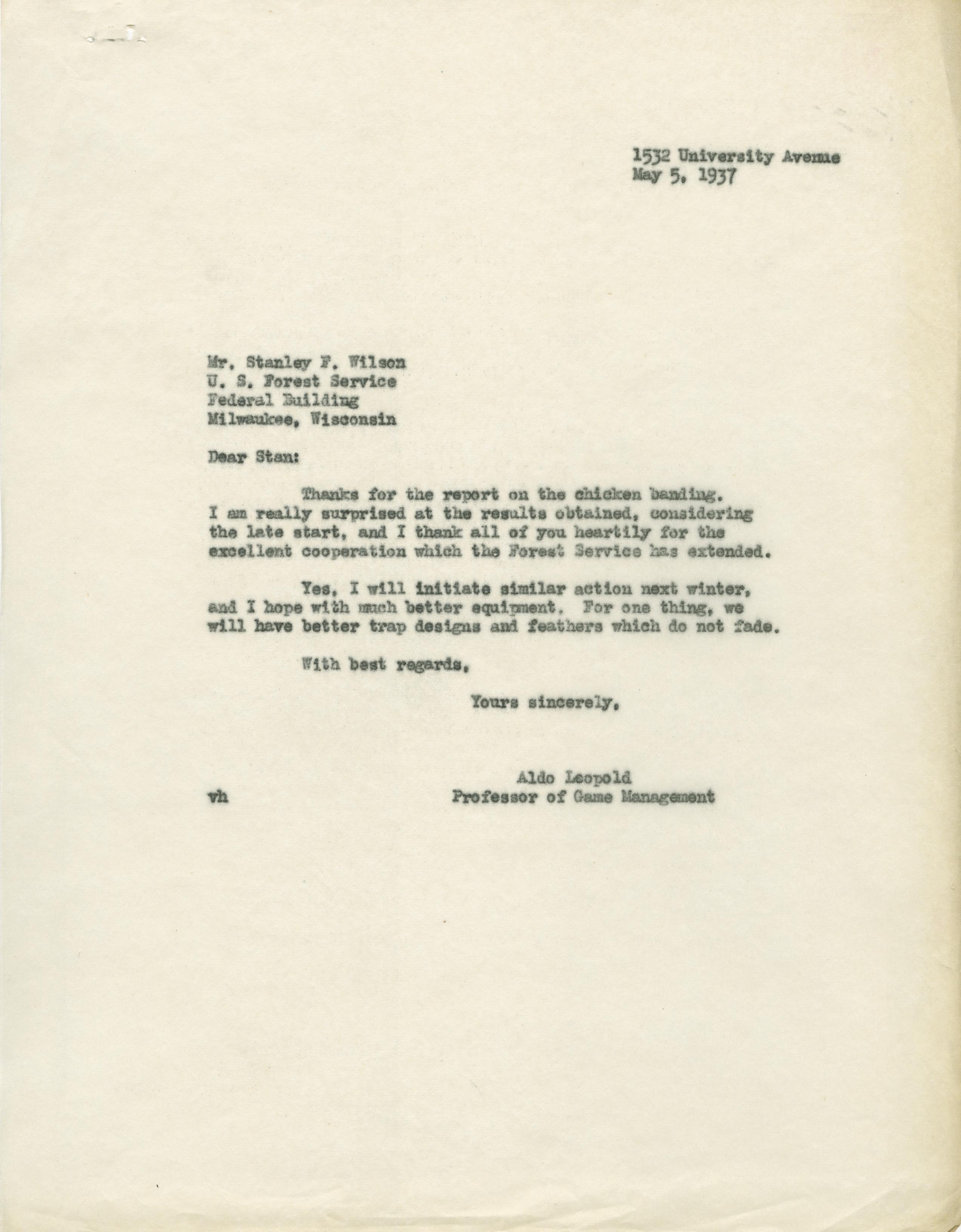 1532 University Avenue
May 5, 1937

Mr. Stanley F. Wilson
U. S. Forest Service
Federal Building
Milwaukee, Wisconsin

Dear Stan:

Thanks for the report on the chicken banding. I am really surprised at the results obtained, considering the late start, and I thank all of you heartily for the excellent cooperation which the Forest Service has extended.

Yes, I will initiate similar action next winter, and I hope with much better equipment. For one thing, we will have better trap designs and feathers which do not fade.

With best regards,

Yours sincerely,

Aldo Leopold
Professor of Game Management

vh